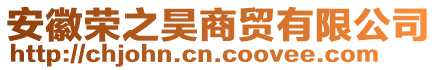 安徽荣之昊商贸有限公司
http://chjohn.cn.coovee.com